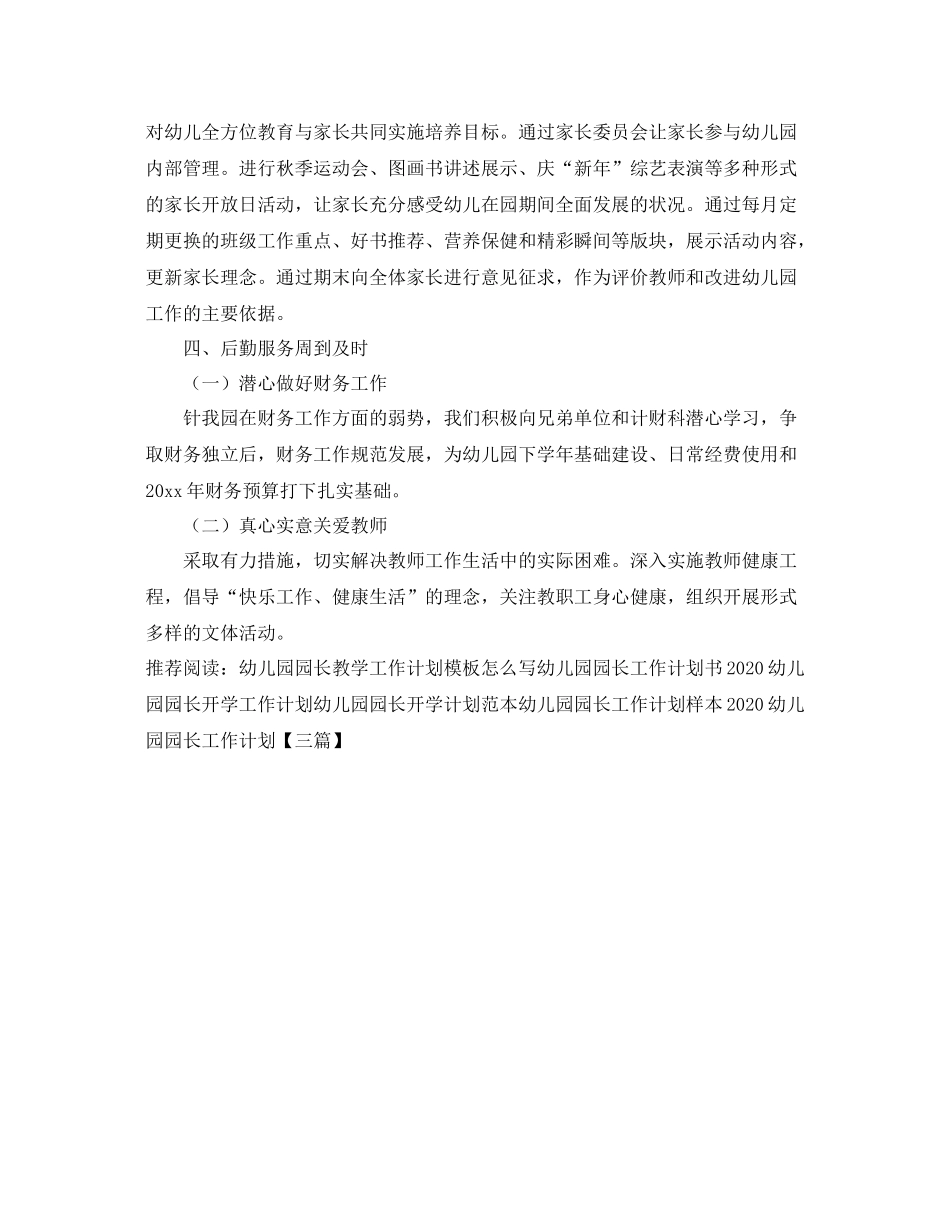 对幼儿全方位教育与家长共同实施培养目标。通过家长委员会让家长参与幼儿园内部管理。进行秋季运动会、图画书讲述展示、庆“新年”综艺表演等多种形式的家长开放日活动，让家长充分感受幼儿在园期间全面发展的状况。通过每月定期更换的班级工作重点、好书推荐、营养保健和精彩瞬间等版块，展示活动内容，更新家长理念。通过期末向全体家长进行意见征求，作为评价教师和改进幼儿园工作的主要依据。

四、后勤服务周到及时

（一）潜心做好财务工作

针我园在财务工作方面的弱势，我们积极向兄弟单位和计财科潜心学习，争取财务独立后，财务工作规范发展，为幼儿园下学年基础建设、日常经费使用和20xx年财务预算打下扎实基础。

（二）真心实意关爱教师

采取有力措施，切实解决教师工作生活中的实际困难。深入实施教师健康工程，倡导“快乐工作、健康生活”的理念，关注教职工身心健康，组织开展形式多样的文体活动。

推荐阅读：幼儿园园长教学工作计划模板怎么写幼儿园园长工作计划书2020幼儿园园长开学工作计划幼儿园园长开学计划范本幼儿园园长工作计划样本2020幼儿园园长工作计划【三篇】